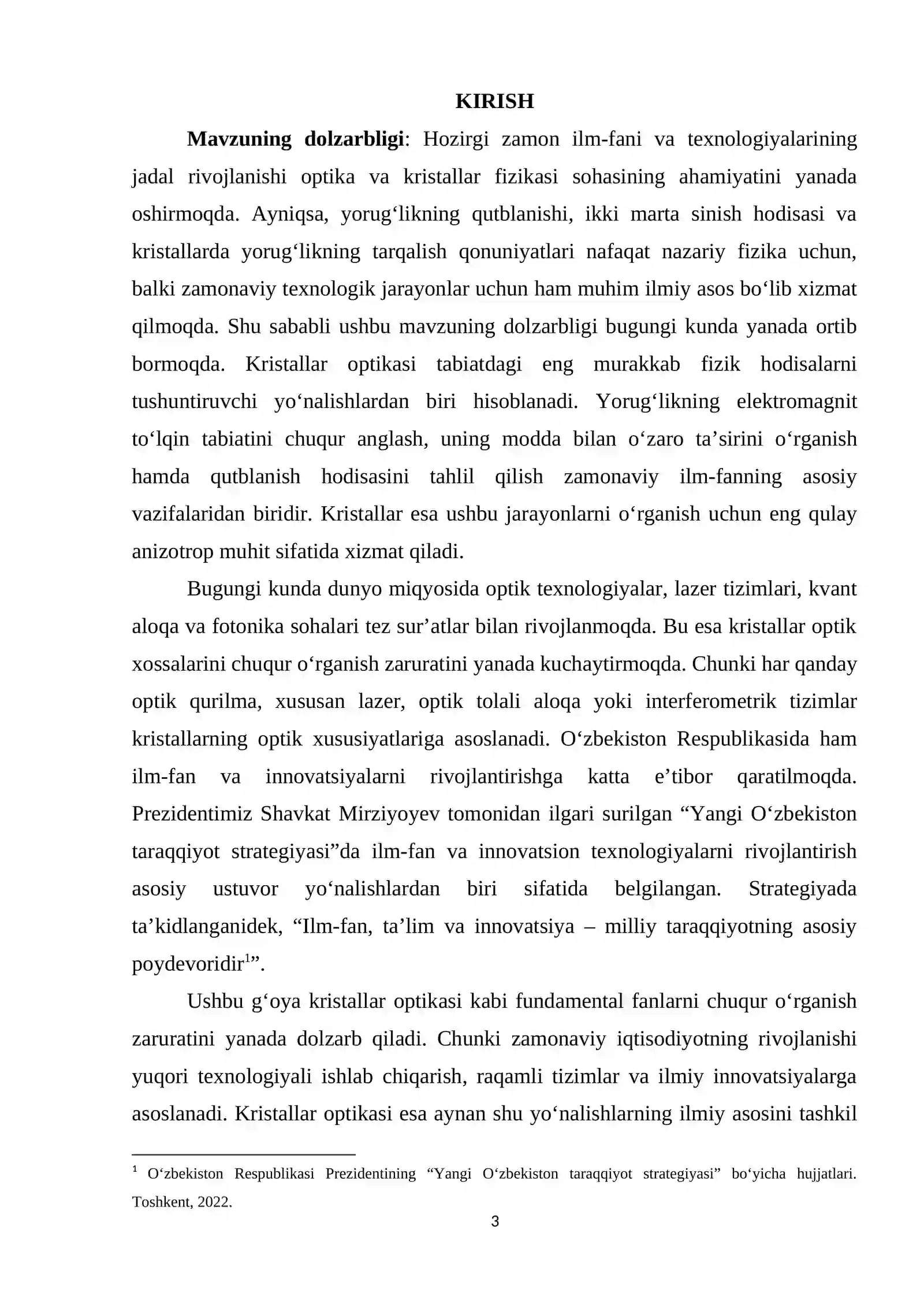 KIRISH

Mavzuning dolzarbligi: Hozirgi zamon ilm-fani va texnologiyalarining jadal rivojlanishi optika va kristallar fizikasi sohasining ahamiyatini yanada oshirmoqda. Ayniqsa, yorug'likning qutblanishi, ikki marta sinish hodisasi va kristallarda yorug'likning tarqalish qonuniyatlari nafaqat nazariy fizika uchun, balki zamonaviy texnologik jarayonlar uchun ham muhim ilmiy asos bo'lib xizmat qilmoqda. Shu sababli ushbu mavzuning dolzarbligi bugungi kunda yanada ortib bormoqda. Kristallar optikasi tabiatdagi eng murakkab fizik hodisalarni tushuntiruvchi yo'nalishlardan biri hisoblanadi. Yorug'likning elektromagnit to'lqin tabiatini chuqur anglash, uning modda bilan o'zaro ta'sirini o'rganish hamda qutblanish hodisasini tahlil qilish zamonaviy ilm-fanning asosiy vazifalaridan biridir. Kristallar esa ushbu jarayonlarni o'rganish uchun eng qulay anizotrop muhit sifatida xizmat qiladi.

Bugungi kunda dunyo miqyosida optik texnologiyalar, lazer tizimlari, kvant aloqa va fotonika sohalari tez sur'atlar bilan rivojlanmoqda. Bu esa kristallar optik xossalarini chuqur o'rganish zaruratini yanada kuchaytirmoqda. Chunki har qanday optik qurilma, xususan lazer, optik tolali aloqa yoki interferometrik tizimlar kristallarning optik xususiyatlariga asoslanadi. O'zbekiston Respublikasida ham ilm-fan va innovatsiyalarni rivojlantirishga katta e'tibor qaratilmoqda. Prezidentimiz Shavkat Mirziyoyev tomonidan ilgari surilgan "Yangi O'zbekiston taraqqiyot strategiyasi"da ilm-fan va innovatsion texnologiyalarni rivojlantirish asosiy ustuvor yo'nalishlardan biri sifatida belgilangan. Strategiyada ta'kidlanganidek, "Ilm-fan, ta'lim va innovatsiya – milliy taraqqiyotning asosiy poydevoridir$^{1}$".

Ushbu g'oya kristallar optikasi kabi fundamental fanlarni chuqur o'rganish zaruratini yanada dolzarb qiladi. Chunki zamonaviy iqtisodiyotning rivojlanishi yuqori texnologiyali ishlab chiqarish, raqamli tizimlar va ilmiy innovatsiyalarga asoslanadi. Kristallar optikasi esa aynan shu yo'nalishlarning ilmiy asosini tashkil

$^{1}$ O'zbekiston Respublikasi Prezidentining "Yangi O'zbekiston taraqqiyot strategiyasi" bo'yicha hujjatlari. Toshkent, 2022.

3